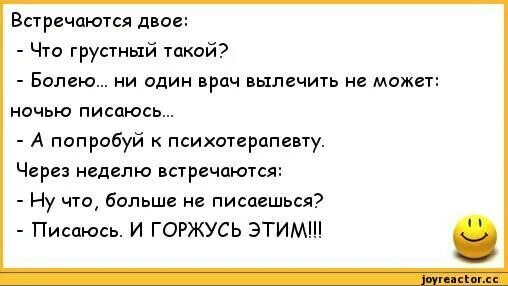 Встречаются двое:
- Что грустный такой?
- Болею... ни один врач вылечить не может: ночью писаюсь...
- А попробуй к психотерапевту.
Через неделю встречаются:
- Ну что, больше не писаешься?
- Писаюсь. И ГОРЖУСЬ ЭТИМ!!!

joyreactor.cc